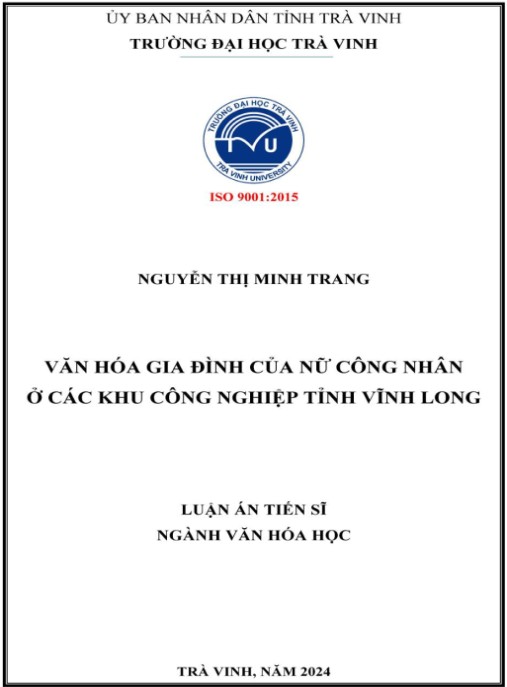 ỦY BAN NHÂN DÂN TỈNH TRÀ VINH
TRƯỜNG ĐẠI HỌC TRÀ VINH

TRƯỜNG ĐẠI HỌC TRÀ VINH
TVU
TRA VINH UNIVERSITY

ISO 9001:2015

NGUYỄN THỊ MINH TRANG

VĂN HÓA GIA ĐÌNH CỦA NỮ CÔNG NHÂN
Ở CÁC KHU CÔNG NGHIỆP TỈNH VĨNH LONG

LUẬN ÁN TIẾN SĨ
NGÀNH VĂN HÓA HỌC

TRÀ VINH, NĂM 2024